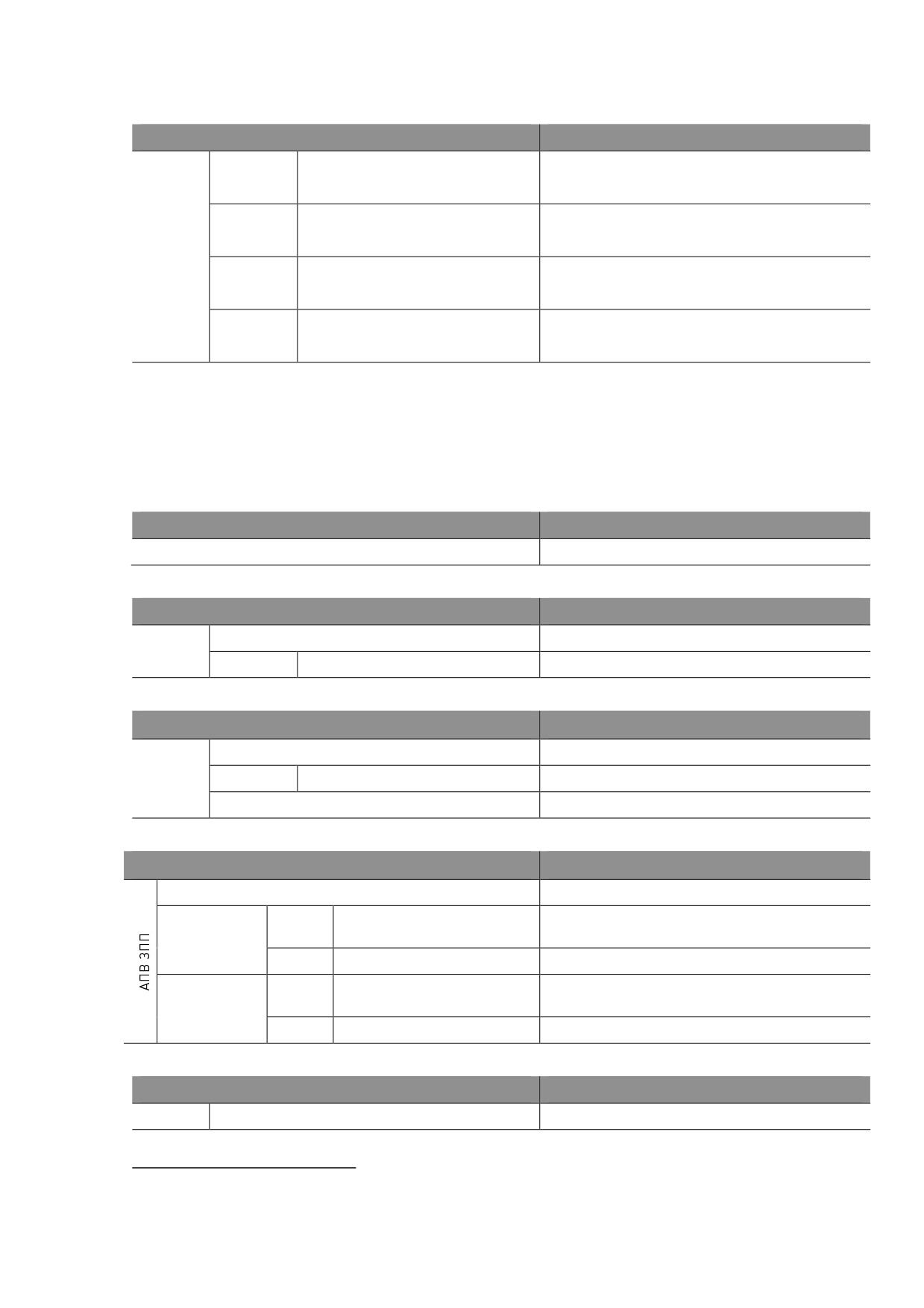 АПВ ЗПП